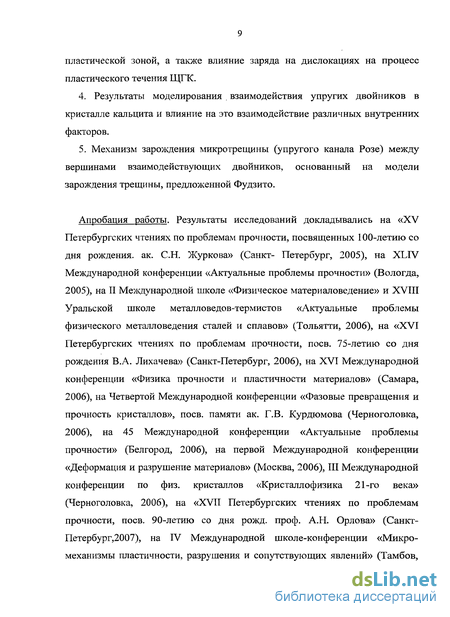 9

пластической зоной, а также влияние заряда на дислокациях на процесс пластического течения ЩГК.

4. Результаты моделирования взаимодействия упругих двойников в кристалле кальцита и влияние на это взаимодействие различных внутренних факторов.

5. Механизм зарождения микротрещины (упругого канала Розе) между вершинами взаимодействующих двойников, основанный на модели зарождения трещины, предложенной Фудзито.

Апробация работы. Результаты исследований докладывались на «XV Петербургских чтениях по проблемам прочности, посвященных 100-летию со дня рождения. ак. С.Н. Журкова» (Санкт- Петербург, 2005), на XLIV Международной конференции «Актуальные проблемы прочности» (Вологда, 2005), на II Международной школе «Физическое материаловедение» и XVIII Уральской школе металловедов-термистов «Актуальные проблемы физического металловедения сталей и сплавов» (Тольятти, 2006), на «XVI Петербургских чтениях по проблемам прочности, посв. 75-летию со дня рождения В.А. Лихачева» (Санкт-Петербург, 2006), на XVI Международной конференции «Физика прочности и пластичности материалов» (Самара, 2006), на Четвертой Международной конференции «Фазовые превращения и прочность кристаллов», посв. памяти ак. Г.В. Курдюмова (Черноголовка, 2006), на 45 Международной конференции «Актуальные проблемы прочности» (Белгород, 2006), на первой Международной конференции «Деформация и разрушение материалов» (Москва, 2006), III Международной конференции по физ. кристаллов «Кристаллофизика 21-го века» (Черноголовка, 2006), на «XVII Петербургских чтениях по проблемам прочности, посв. 90-летию со дня рожд. проф. А.Н. Орлова» (Санкт-Петербург,2007), на IV Международной школе-конференции «Микромеханизмы пластичности, разрушения и сопутствующих явлений» (Тамбов,

dsLib.net
библиотека диссертаций